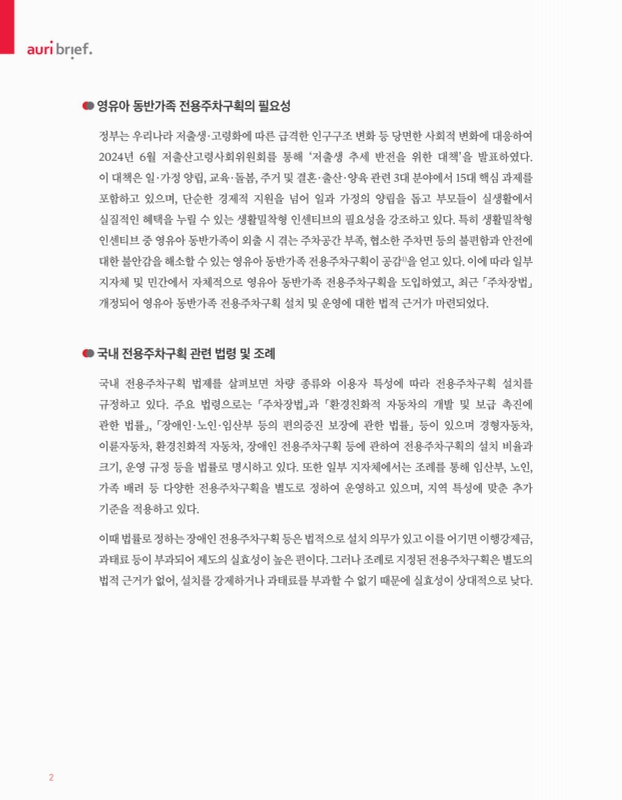 auri brief.

영유아 동반가족 전용주차구획의 필요성

정부는 우리나라 저출생·고령화에 따른 급격한 인구구조 변화 등 당면한 사회적 변화에 대응하여 2024년 6월 저출산고령사회위원회를 통해 '저출생 추세 반전을 위한 대책'을 발표하였다. 이 대책은 일·가정 양립, 교육·돌봄, 주거 및 결혼·출산·양육 관련 3대 분야에서 15대 핵심 과제를 포함하고 있으며, 단순한 경제적 지원을 넘어 일과 가정의 양립을 돕고 부모들이 실생활에서 실질적인 혜택을 누릴 수 있는 생활밀착형 인센티브의 필요성을 강조하고 있다. 특히 생활밀착형 인센티브 중 영유아 동반가족이 외출 시 겪는 주차공간 부족, 협소한 주차면 등의 불편함과 안전에 대한 불안감을 해소할 수 있는 영유아 동반가족 전용주차구획이 공감$^{1)}$을 얻고 있다. 이에 따라 일부 지자체 및 민간에서 자체적으로 영유아 동반가족 전용주차구획을 도입하였고, 최근 「주차장법」 개정되어 영유아 동반가족 전용주차구획 설치 및 운영에 대한 법적 근거가 마련되었다.

국내 전용주차구획 관련 법령 및 조례

국내 전용주차구획 법제를 살펴보면 차량 종류와 이용자 특성에 따라 전용주차구획 설치를 규정하고 있다. 주요 법령으로는 「주차장법」과 「환경친화적 자동차의 개발 및 보급 촉진에 관한 법률」, 「장애인·노인·임산부 등의 편의증진 보장에 관한 법률」 등이 있으며 경형자동차, 이륜자동차, 환경친화적 자동차, 장애인 전용주차구획 등에 관하여 전용주차구획의 설치 비율과 크기, 운영 규정 등을 법률로 명시하고 있다. 또한 일부 지자체에서는 조례를 통해 임산부, 노인, 가족 배려 등 다양한 전용주차구획을 별도로 정하여 운영하고 있으며, 지역 특성에 맞춘 추가 기준을 적용하고 있다.

이때 법률로 정하는 장애인 전용주차구획 등은 법적으로 설치 의무가 있고 이를 어기면 이행강제금, 과태료 등이 부과되어 제도의 실효성이 높은 편이다. 그러나 조례로 지정된 전용주차구획은 별도의 법적 근거가 없어, 설치를 강제하거나 과태료를 부과할 수 없기 때문에 실효성이 상대적으로 낮다.

2